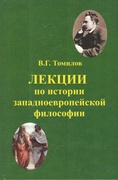 В.Г. Томилов

ЛЕКЦИИ
по истории
западноевропейской
философии